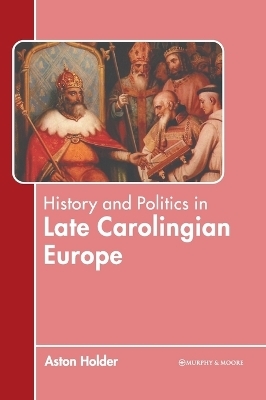 History and Politics in
Late Carolingian Europe

Aston Holder

MURPHY & MOORE